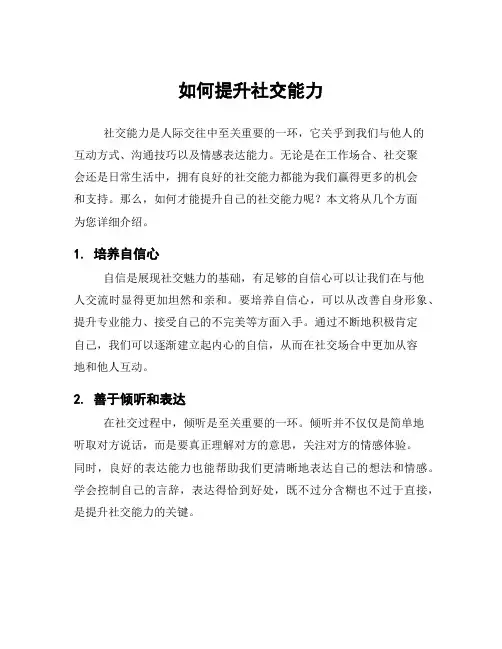 如何提升社交能力

社交能力是人际交往中至关重要的一环，它关乎到我们与他人的互动方式、沟通技巧以及情感表达能力。无论是在工作场合、社交聚会还是日常生活中，拥有良好的社交能力都能为我们赢得更多的机会和支持。那么，如何才能提升自己的社交能力呢？本文将从几个方面为您详细介绍。

1. 培养自信心

自信是展现社交魅力的基础，有足够的自信心可以让我们在与他人交流时显得更加坦然和亲和。要培养自信心，可以从改善自身形象、提升专业能力、接受自己的不完美等方面入手。通过不断地积极肯定自己，我们可以逐渐建立起内心的自信，从而在社交场合中更加从容地和他人互动。

2. 善于倾听和表达

在社交过程中，倾听是至关重要的一环。倾听并不仅仅是简单地听取对方说话，而是要真正理解对方的意思，关注对方的情感体验。同时，良好的表达能力也能帮助我们更清晰地表达自己的想法和情感。学会控制自己的言辞，表达得恰到好处，既不过分含糊也不过于直接，是提升社交能力的关键。